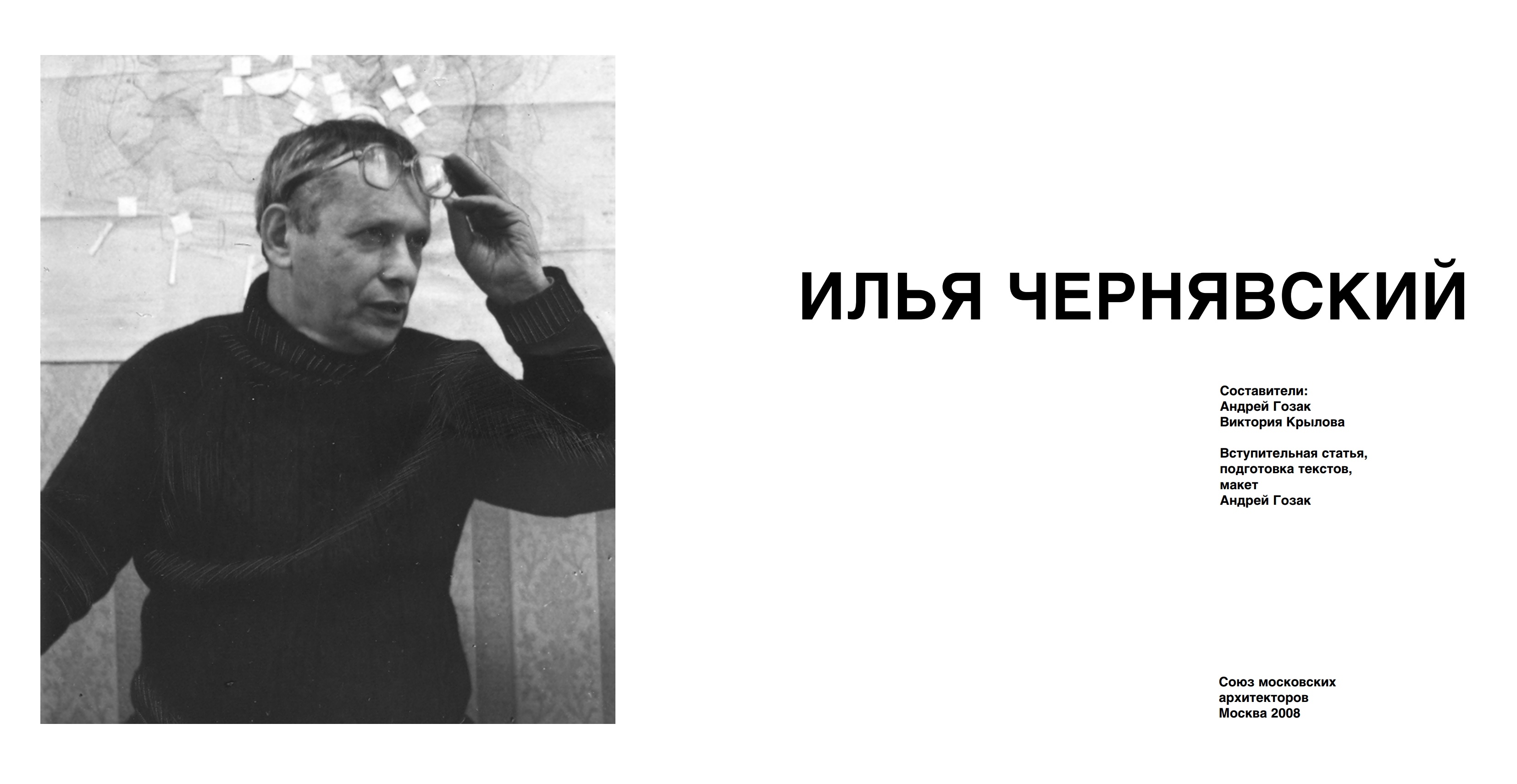 ИЛЬЯ ЧЕРНЯВСКИЙ

Составители:
Андрей Гозак
Виктория Крылова

Вступительная статья,
подготовка текстов,
макет
Андрей Гозак

Союз московских
архитекторов
Москва 2008